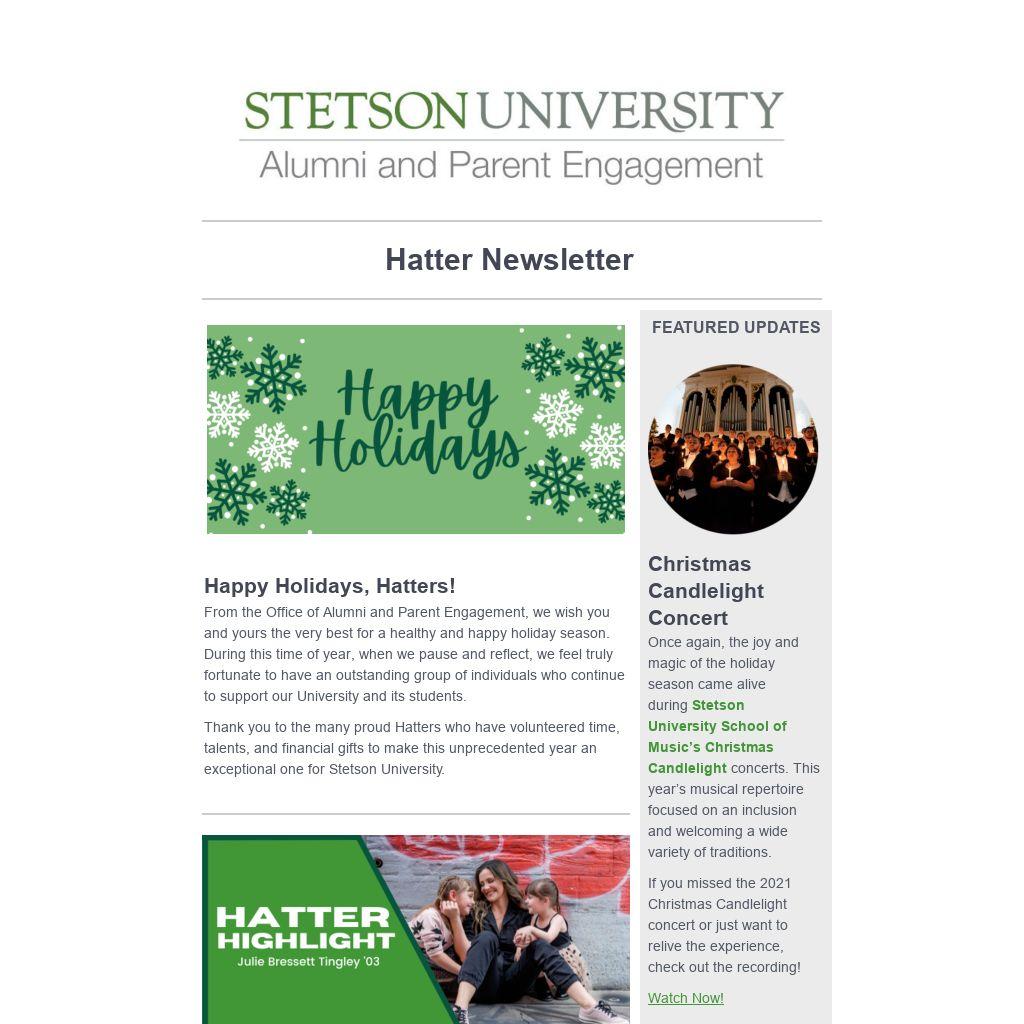 STETSON UNIVERSITY
Alumni and Parent Engagement

Hatter Newsletter

Happy Holidays

Happy Holidays, Hatters!
From the Office of Alumni and Parent Engagement, we wish you and yours the very best for a healthy and happy holiday season. During this time of year, when we pause and reflect, we feel truly fortunate to have an outstanding group of individuals who continue to support our University and its students.

Thank you to the many proud Hatters who have volunteered time, talents, and financial gifts to make this unprecedented year an exceptional one for Stetson University.

HATTER HIGHLIGHT
Julie Bressett Tingley '03

FEATURED UPDATES

Christmas Candlelight Concert
Once again, the joy and magic of the holiday season came alive during Stetson University School of Music's Christmas Candlelight concerts. This year's musical repertoire focused on an inclusion and welcoming a wide variety of traditions.

If you missed the 2021 Christmas Candlelight concert or just want to relive the experience, check out the recording!

Watch Now!